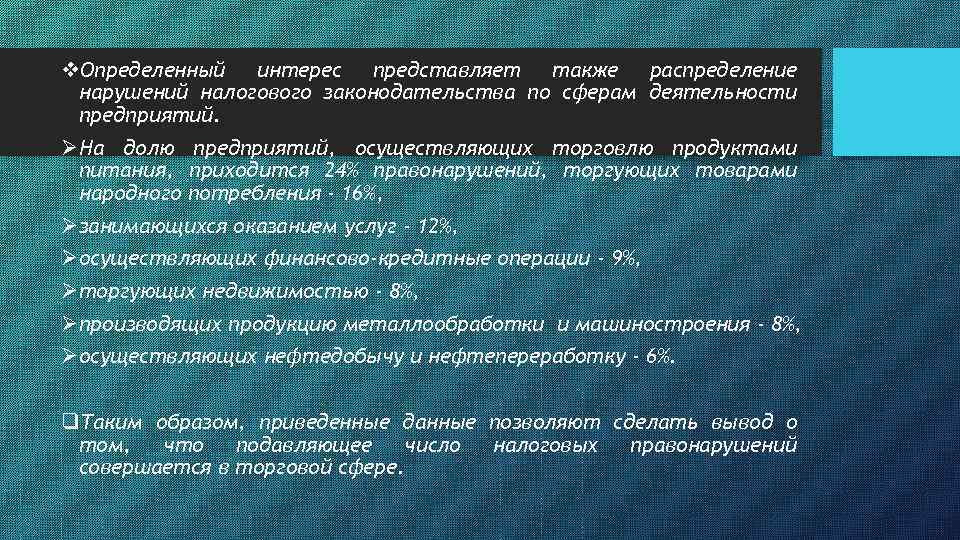 ❖Определенный интерес представляет также распределение нарушений налогового законодательства по сферам деятельности предприятий.

➢На долю предприятий, осуществляющих торговлю продуктами питания, приходится 24% правонарушений, торгующих товарами народного потребления - 16%,

➢занимающихся оказанием услуг - 12%,

➢осуществляющих финансово-кредитные операции - 9%,

➢торгующих недвижимостью - 8%,

➢производящих продукцию металлообработки и машиностроения - 8%,

➢осуществляющих нефтедобычу и нефтепереработку - 6%.

❑Таким образом, приведенные данные позволяют сделать вывод о том, что подавляющее число налоговых правонарушений совершается в торговой сфере.